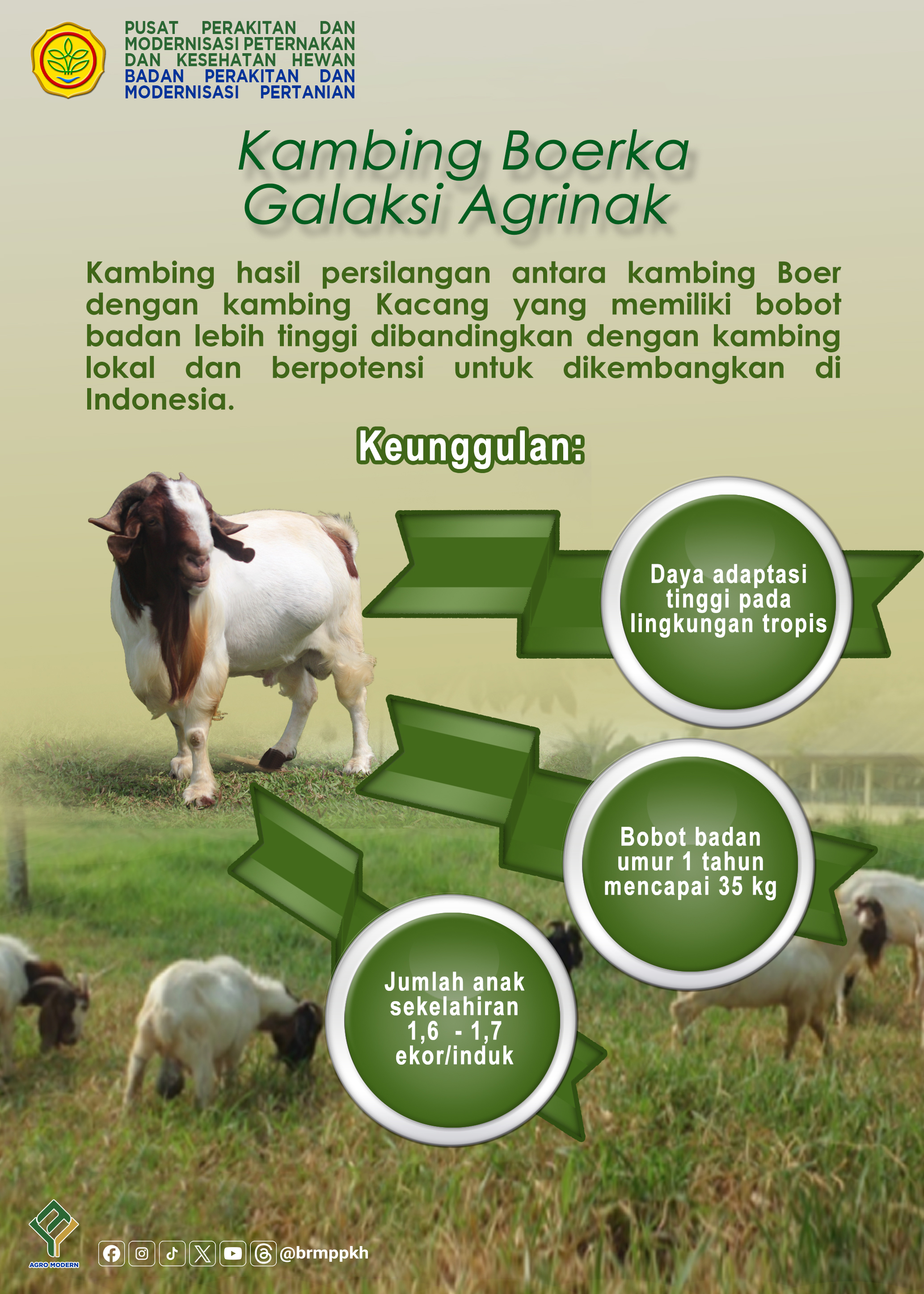 PUSAT PERAKITAN DAN MODERNISASI PETERNAKAN DAN KESEHATAN HEWAN
BADAN PERAKITAN DAN MODERNISASI PERTANIAN

Kambing Boerka Galaksi Agrinak

Kambing hasil persilangan antara kambing Boer dengan kambing Kacang yang memiliki bobot badan lebih tinggi dibandingkan dengan kambing lokal dan berpotensi untuk dikembangkan di Indonesia.

Keunggulan:

Daya adaptasi tinggi pada lingkungan tropis

Bobot badan umur 1 tahun mencapai 35 kg

Jumlah anak sekelahiran 1,6 - 1,7 ekor/induk

AGRO MODERN

@brmppkh